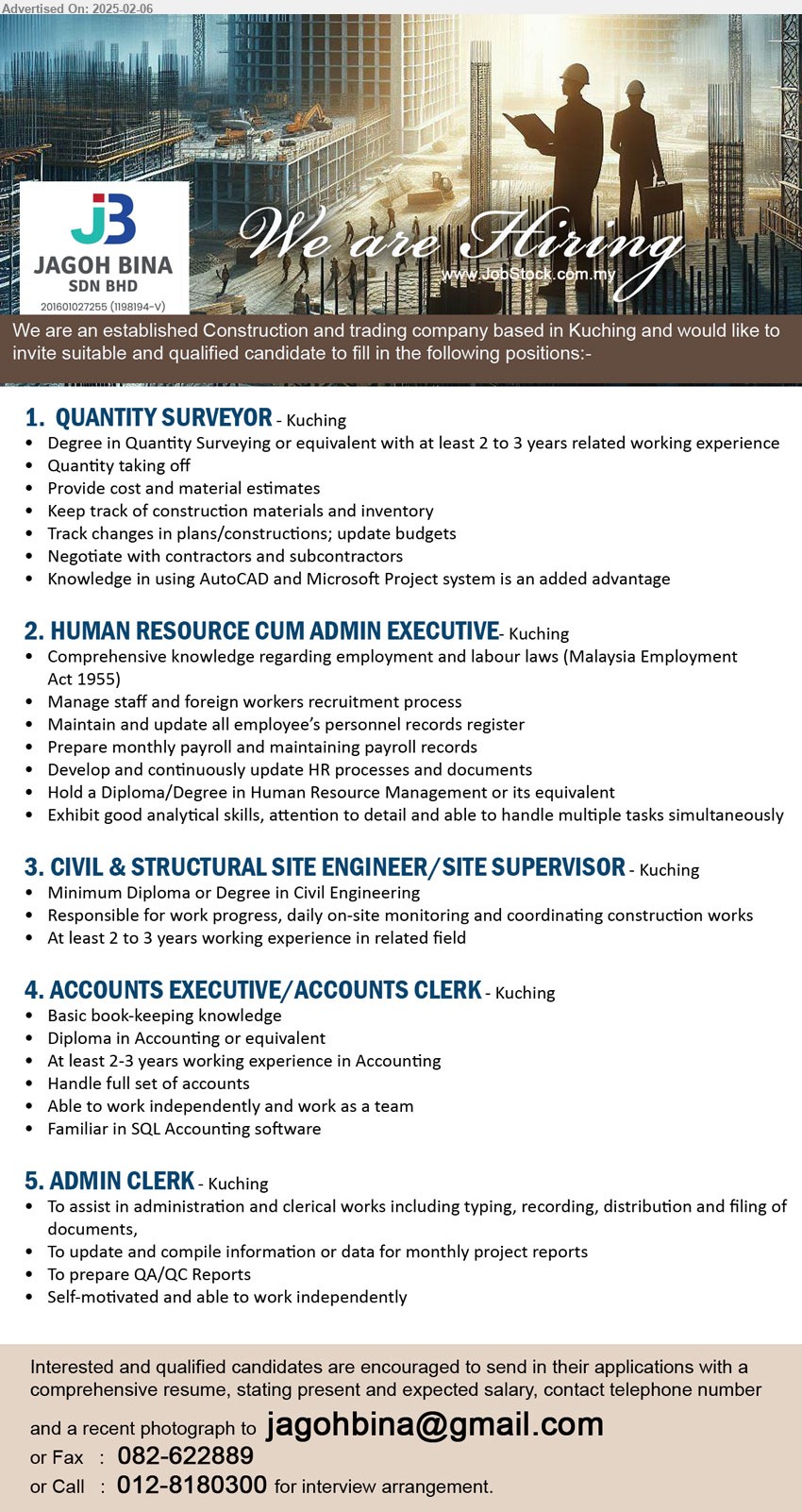 Advertised On: 2025-02-06

JB
JAGOH BINA
SDN BHD
201601027255 (1198194-V)

We are Hiring
www.JobStock.com.my

We are an established Construction and trading company based in Kuching and would like to invite suitable and qualified candidate to fill in the following positions:-

1. QUANTITY SURVEYOR - Kuching
• Degree in Quantity Surveying or equivalent with at least 2 to 3 years related working experience
• Quantity taking off
• Provide cost and material estimates
• Keep track of construction materials and inventory
• Track changes in plans/constructions; update budgets
• Negotiate with contractors and subcontractors
• Knowledge in using AutoCAD and Microsoft Project system is an added advantage

2. HUMAN RESOURCE CUM ADMIN EXECUTIVE- Kuching
• Comprehensive knowledge regarding employment and labour laws (Malaysia Employment Act 1955)
• Manage staff and foreign workers recruitment process
• Maintain and update all employee's personnel records register
• Prepare monthly payroll and maintaining payroll records
• Develop and continuously update HR processes and documents
• Hold a Diploma/Degree in Human Resource Management or its equivalent
• Exhibit good analytical skills, attention to detail and able to handle multiple tasks simultaneously

3. CIVIL & STRUCTURAL SITE ENGINEER/SITE SUPERVISOR - Kuching
• Minimum Diploma or Degree in Civil Engineering
• Responsible for work progress, daily on-site monitoring and coordinating construction works
• At least 2 to 3 years working experience in related field

4. ACCOUNTS EXECUTIVE/ACCOUNTS CLERK - Kuching
• Basic book-keeping knowledge
• Diploma in Accounting or equivalent
• At least 2-3 years working experience in Accounting
• Handle full set of accounts
• Able to work independently and work as a team
• Familiar in SQL Accounting software

5. ADMIN CLERK - Kuching
• To assist in administration and clerical works including typing, recording, distribution and filing of documents,
• To update and compile information or data for monthly project reports
• To prepare QA/QC Reports
• Self-motivated and able to work independently

Interested and qualified candidates are encouraged to send in their applications with a comprehensive resume, stating present and expected salary, contact telephone number and a recent photograph to jagohbina@gmail.com
or Fax : 082-622889
or Call : 012-8180300 for interview arrangement.